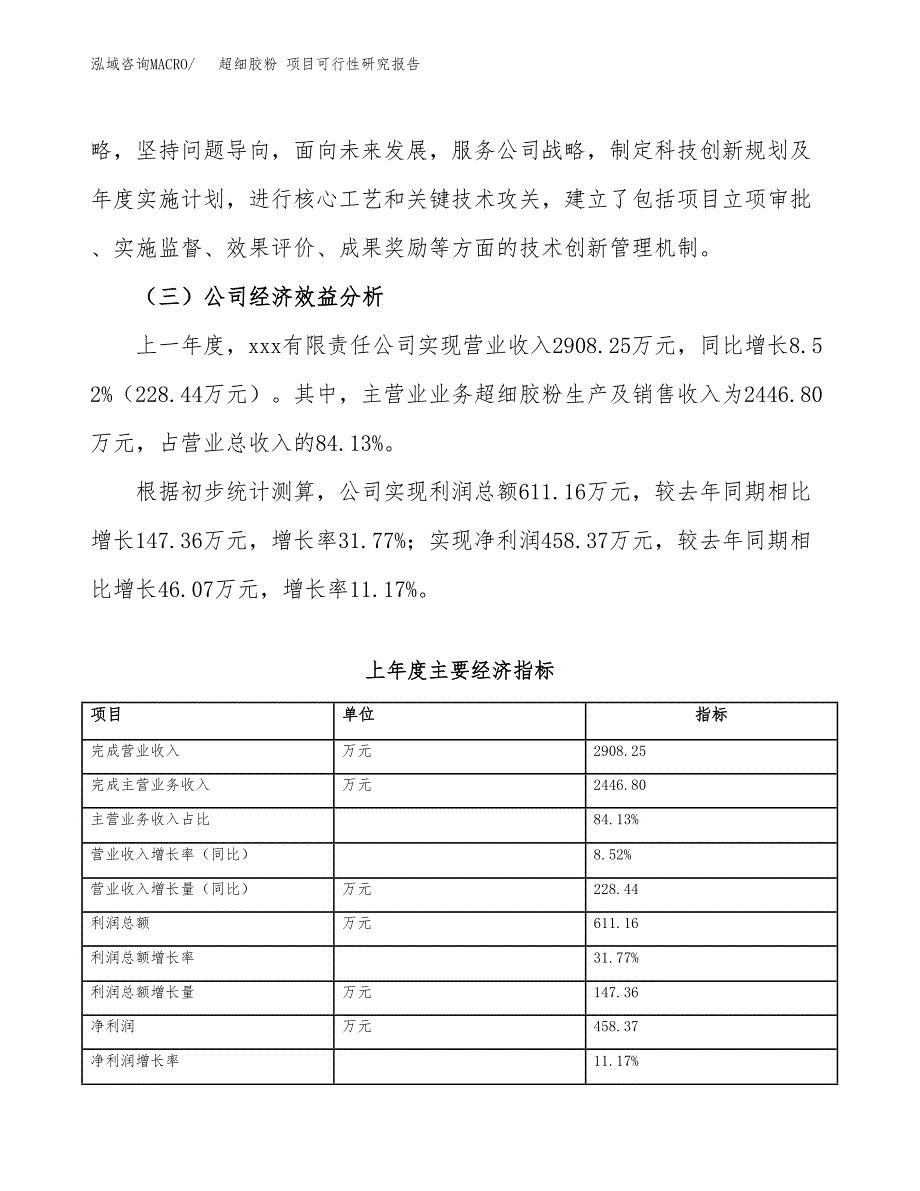 泓域咨询MACRO/　超细胶粉 项目可行性研究报告

略，坚持问题导向，面向未来发展，服务公司战略，制定科技创新规划及年度实施计划，进行核心工艺和关键技术攻关，建立了包括项目立项审批、实施监督、效果评价、成果奖励等方面的技术创新管理机制。

（三）公司经济效益分析

上一年度，xxx有限责任公司实现营业收入2908.25万元，同比增长8.52%（228.44万元）。其中，主营业业务超细胶粉生产及销售收入为2446.80万元，占营业总收入的84.13%。

根据初步统计测算，公司实现利润总额611.16万元，较去年同期相比增长147.36万元，增长率31.77%；实现净利润458.37万元，较去年同期相比增长46.07万元，增长率11.17%。

上年度主要经济指标

| 项目 | 单位 | 指标 |
|---|---|---|
| 完成营业收入 | 万元 | 2908.25 |
| 完成主营业务收入 | 万元 | 2446.80 |
| 主营业务收入占比 | | 84.13% |
| 营业收入增长率（同比） | | 8.52% |
| 营业收入增长量（同比） | 万元 | 228.44 |
| 利润总额 | 万元 | 611.16 |
| 利润总额增长率 | | 31.77% |
| 利润总额增长量 | 万元 | 147.36 |
| 净利润 | 万元 | 458.37 |
| 净利润增长率 | | 11.17% |